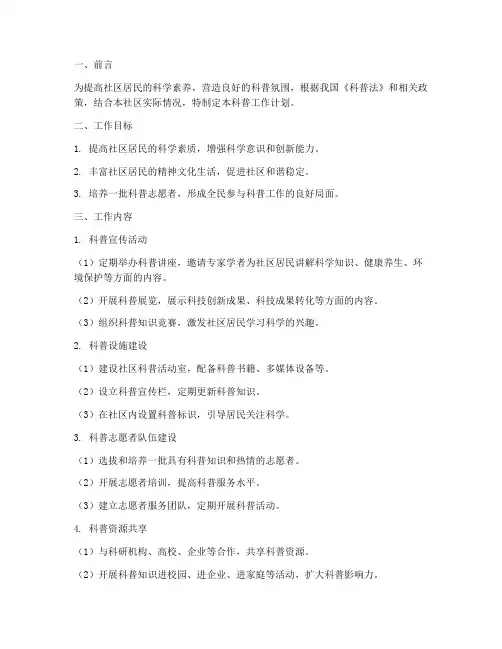 一、前言

为提高社区居民的科学素养，营造良好的科普氛围，根据我国《科普法》和相关政策，结合本社区实际情况，特制定本科普工作计划。

二、工作目标

1. 提高社区居民的科学素质，增强科学意识和创新能力。

2. 丰富社区居民的精神文化生活，促进社区和谐稳定。

3. 培养一批科普志愿者，形成全民参与科普工作的良好局面。

三、工作内容

1. 科普宣传活动

（1）定期举办科普讲座，邀请专家学者为社区居民讲解科学知识、健康养生、环境保护等方面的内容。

（2）开展科普展览，展示科技创新成果、科技成果转化等方面的内容。

（3）组织科普知识竞赛，激发社区居民学习科学的兴趣。

2. 科普设施建设

（1）建设社区科普活动室，配备科普书籍、多媒体设备等。

（2）设立科普宣传栏，定期更新科普知识。

（3）在社区内设置科普标识，引导居民关注科学。

3. 科普志愿者队伍建设

（1）选拔和培养一批具有科普知识和热情的志愿者。

（2）开展志愿者培训，提高科普服务水平。

（3）建立志愿者服务团队，定期开展科普活动。

4. 科普资源共享

（1）与科研机构、高校、企业等合作，共享科普资源。

（2）开展科普知识进校园、进企业、进家庭等活动，扩大科普影响力。